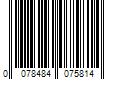 0 078484 075814